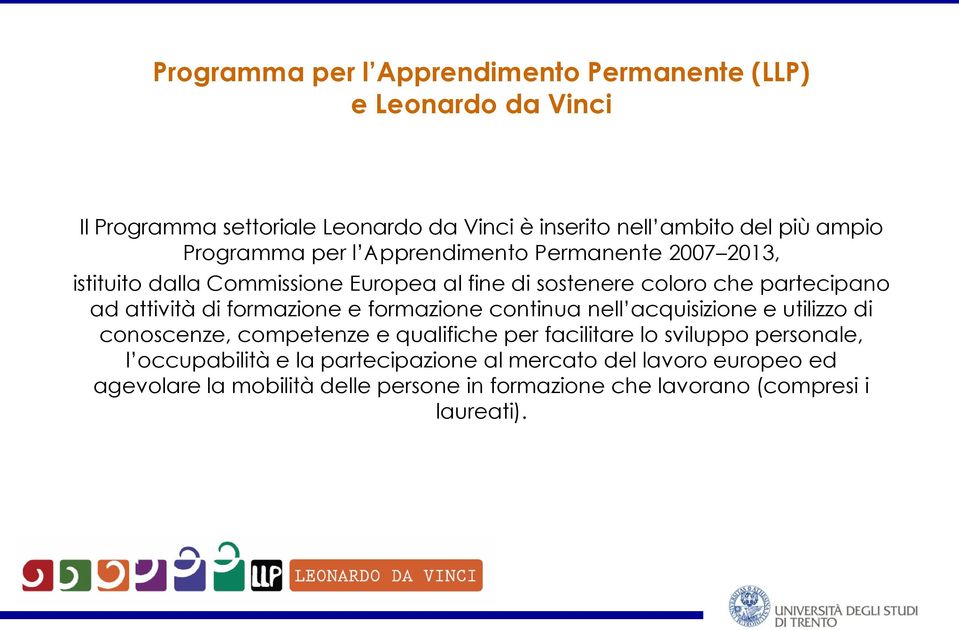 Programma per l'Apprendimento Permanente (LLP)
e Leonardo da Vinci

Il Programma settoriale Leonardo da Vinci è inserito nell'ambito del più ampio Programma per l'Apprendimento Permanente 2007–2013,
istituito dalla Commissione Europea al fine di sostenere coloro che partecipano ad attività di formazione e formazione continua nell'acquisizione e utilizzo di conoscenze, competenze e qualifiche per facilitare lo sviluppo personale, l'occupabilità e la partecipazione al mercato del lavoro europeo ed agevolare la mobilità delle persone in formazione che lavorano (compresi i laureati).

LLP LEONARDO DA VINCI

UNIVERSITÀ DEGLI STUDI DI TRENTO